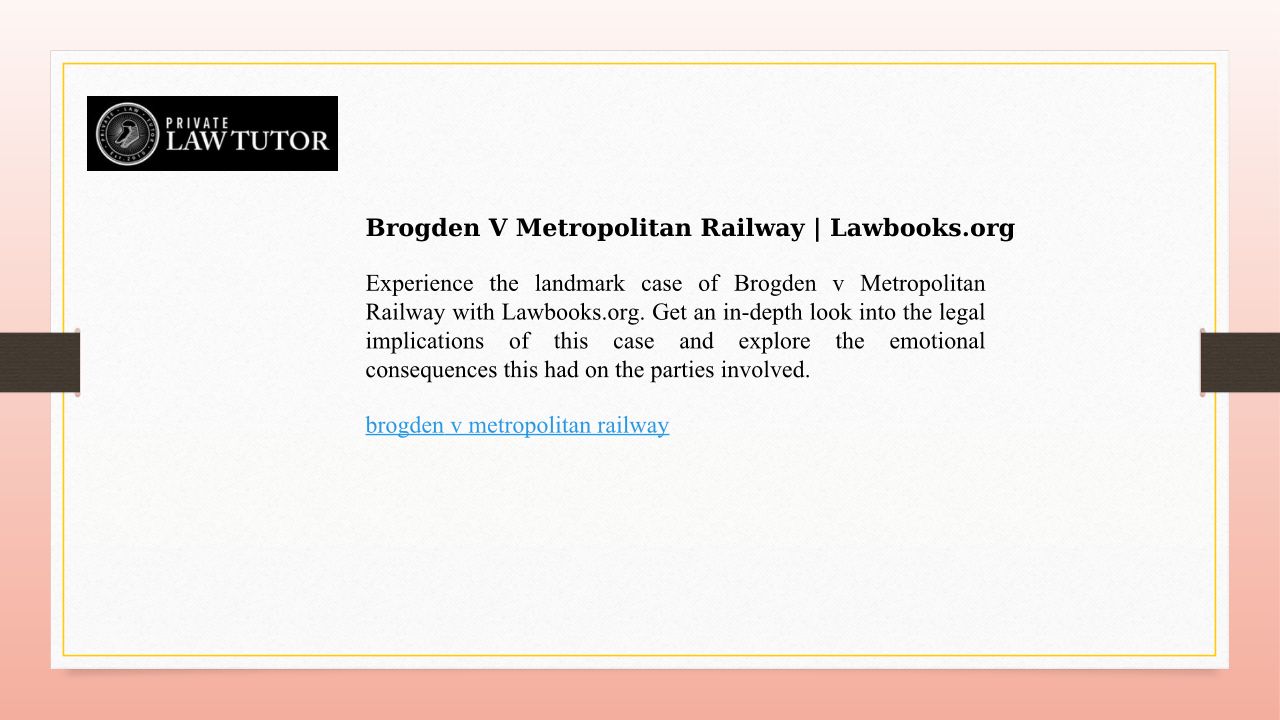 PRIVATE LAW TUTOR

Brogden V Metropolitan Railway | Lawbooks.org

Experience the landmark case of Brogden v Metropolitan Railway with Lawbooks.org. Get an in-depth look into the legal implications of this case and explore the emotional consequences this had on the parties involved.

brogden v metropolitan railway